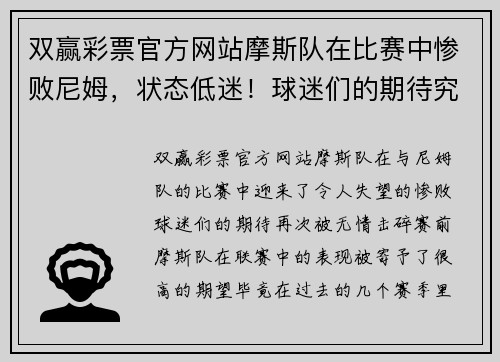 双赢彩票官方网站摩斯队在比赛中惨败尼姆，状态低迷！球迷们的期待究

双赢彩票官方网站摩斯队在与尼姆队的比赛中迎来了令人失望的惨败球迷们的期待再次被无情击碎赛前摩斯队在联赛中的表现被寄予了很高的期望毕竟在过去的几个赛季里